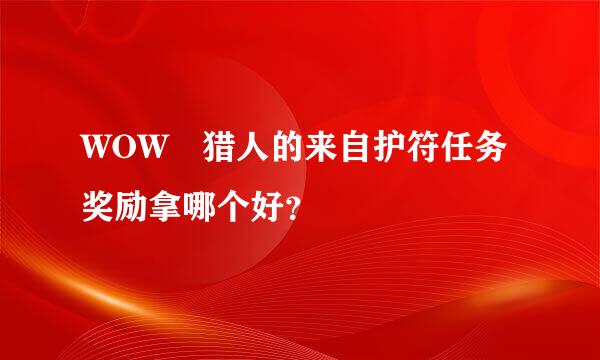 WOW 猎人的来自护符任务奖励拿哪个好?